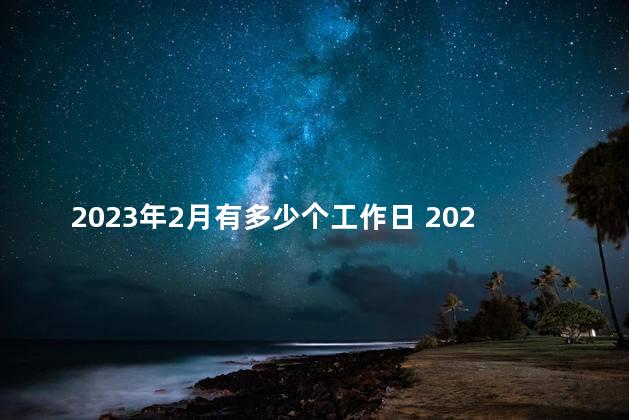 2023年2月有多少个工作日 202